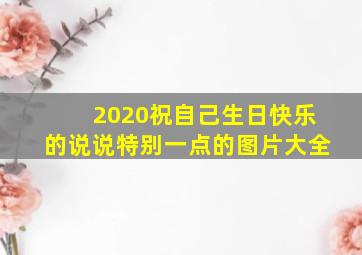 2020祝自己生日快乐的说说特别一点的图片大全